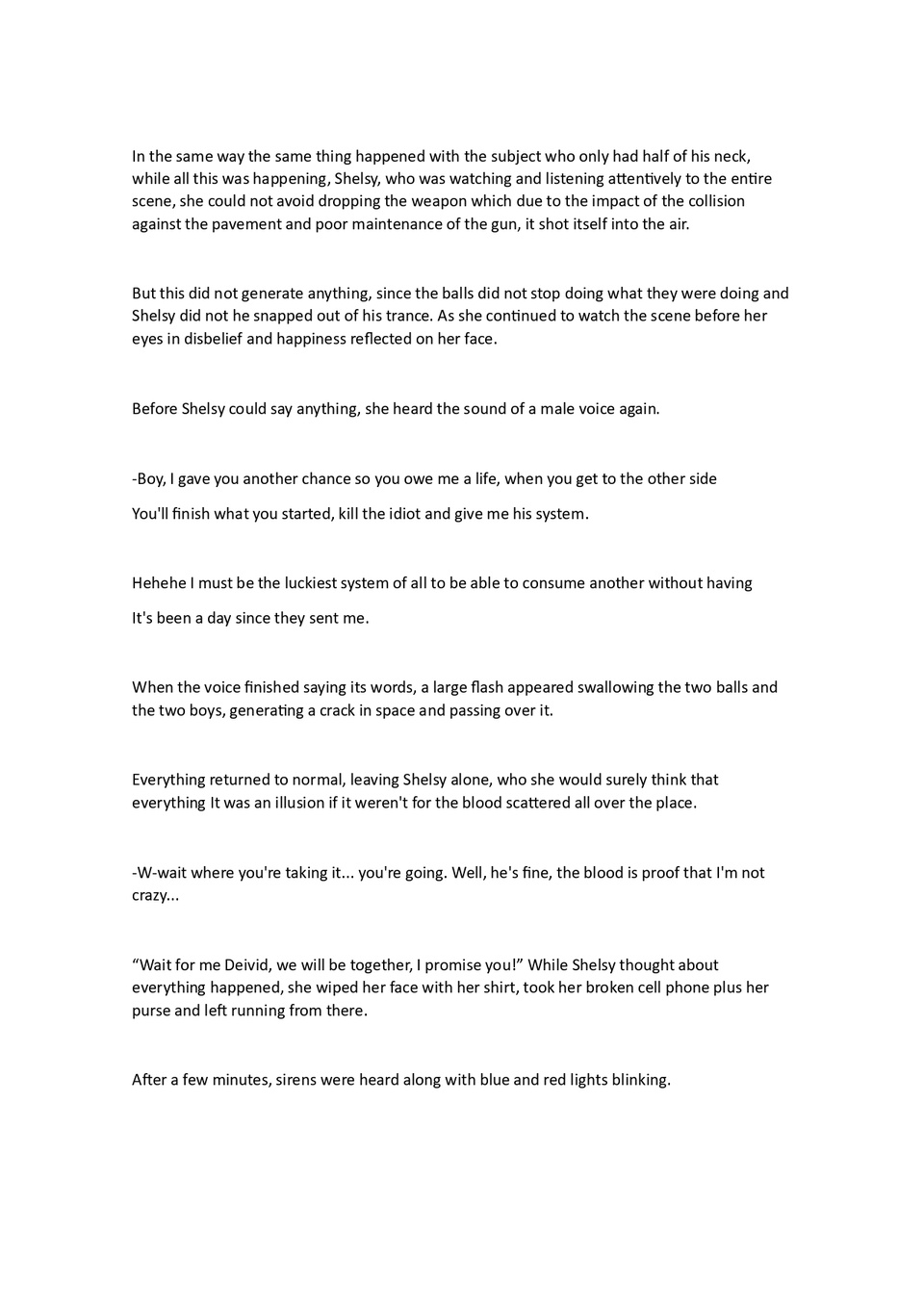 In the same way the same thing happened with the subject who only had half of his neck, while all this was happening, Shelsy, who was watching and listening attentively to the entire scene, she could not avoid dropping the weapon which due to the impact of the collision against the pavement and poor maintenance of the gun, it shot itself into the air.

But this did not generate anything, since the balls did not stop doing what they were doing and Shelsy did not he snapped out of his trance. As she continued to watch the scene before her eyes in disbelief and happiness reflected on her face.

Before Shelsy could say anything, she heard the sound of a male voice again.

-Boy, I gave you another chance so you owe me a life, when you get to the other side

You'll finish what you started, kill the idiot and give me his system.

Hehehe I must be the luckiest system of all to be able to consume another without having

It's been a day since they sent me.

When the voice finished saying its words, a large flash appeared swallowing the two balls and the two boys, generating a crack in space and passing over it.

Everything returned to normal, leaving Shelsy alone, who she would surely think that everything It was an illusion if it weren't for the blood scattered all over the place.

-W-wait where you're taking it... you're going. Well, he's fine, the blood is proof that I'm not crazy...

“Wait for me Deivid, we will be together, I promise you!” While Shelsy thought about everything happened, she wiped her face with her shirt, took her broken cell phone plus her purse and left running from there.

After a few minutes, sirens were heard along with blue and red lights blinking.